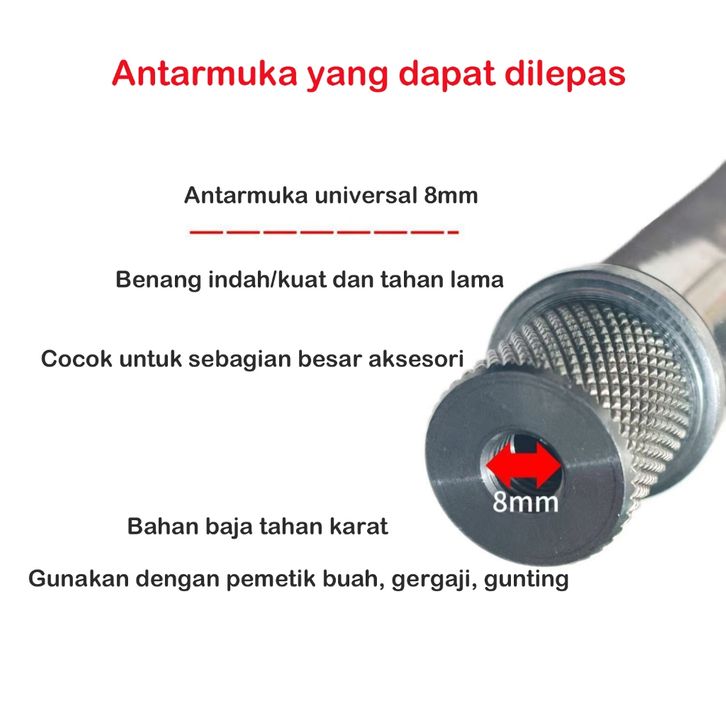 Antarmuka yang dapat dilepas

Antarmuka universal 8mm

Benang indah/kuat dan tahan lama

Cocok untuk sebagian besar aksesori

8mm

Bahan baja tahan karat

Gunakan dengan pemetik buah, gergaji, gunting